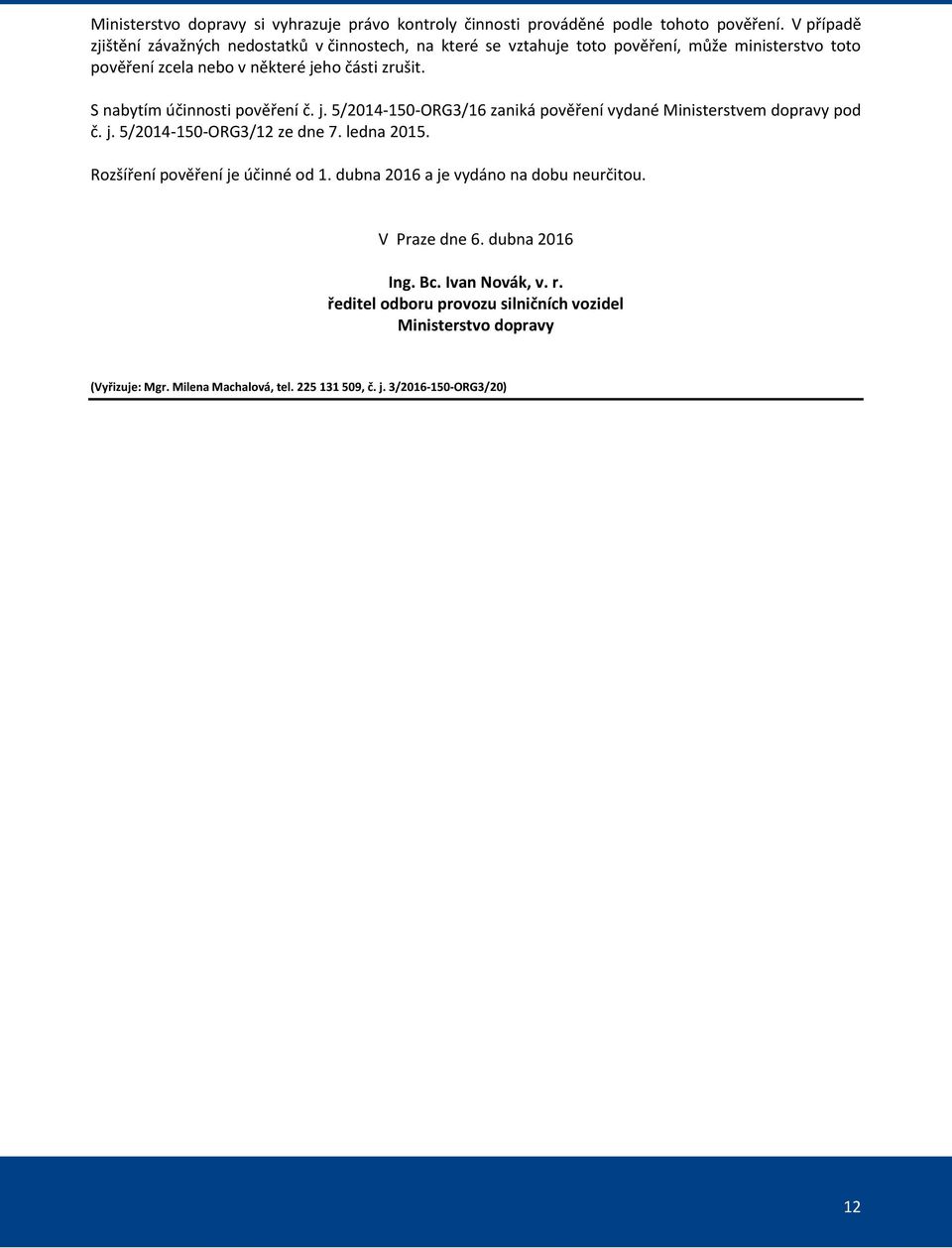 Ministerstvo dopravy si vyhrazuje právo kontroly činnosti prováděné podle tohoto pověření. V případě zjištění závažných nedostatků v činnostech, na které se vztahuje toto pověření, může ministerstvo toto pověření zcela nebo v některé jeho části zrušit.

S nabytím účinnosti pověření č. j. 5/2014-150-ORG3/16 zaniká pověření vydané Ministerstvem dopravy pod č. j. 5/2014-150-ORG3/12 ze dne 7. ledna 2015.

Rozšíření pověření je účinné od 1. dubna 2016 a je vydáno na dobu neurčitou.

V Praze dne 6. dubna 2016

Ing. Bc. Ivan Novák, v. r.
ředitel odboru provozu silničních vozidel
Ministerstvo dopravy

(Vyřizuje: Mgr. Milena Machalová, tel. 225 131 509, č. j. 3/2016-150-ORG3/20)

12